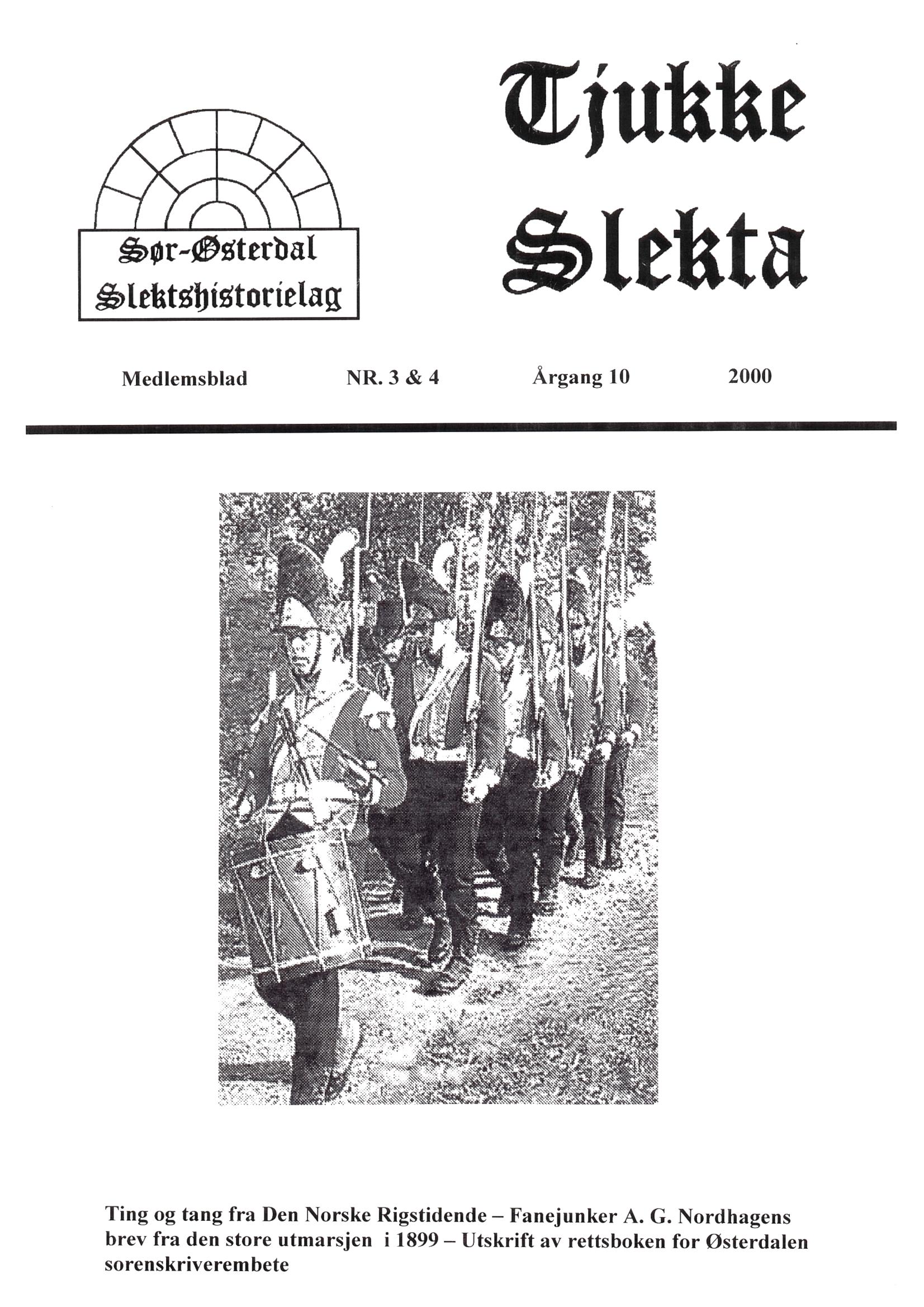 Sør-Østerdal Slektshistorielag

Tjukke Slekta

Medlemsblad NR. 3 & 4 Årgang 10 2000

Ting og tang fra Den Norske Rigstidende – Fanejunker A. G. Nordhagens brev fra den store utmarsjen i 1899 – Utskrift av rettsboken for Østerdalen sorenskriverembete